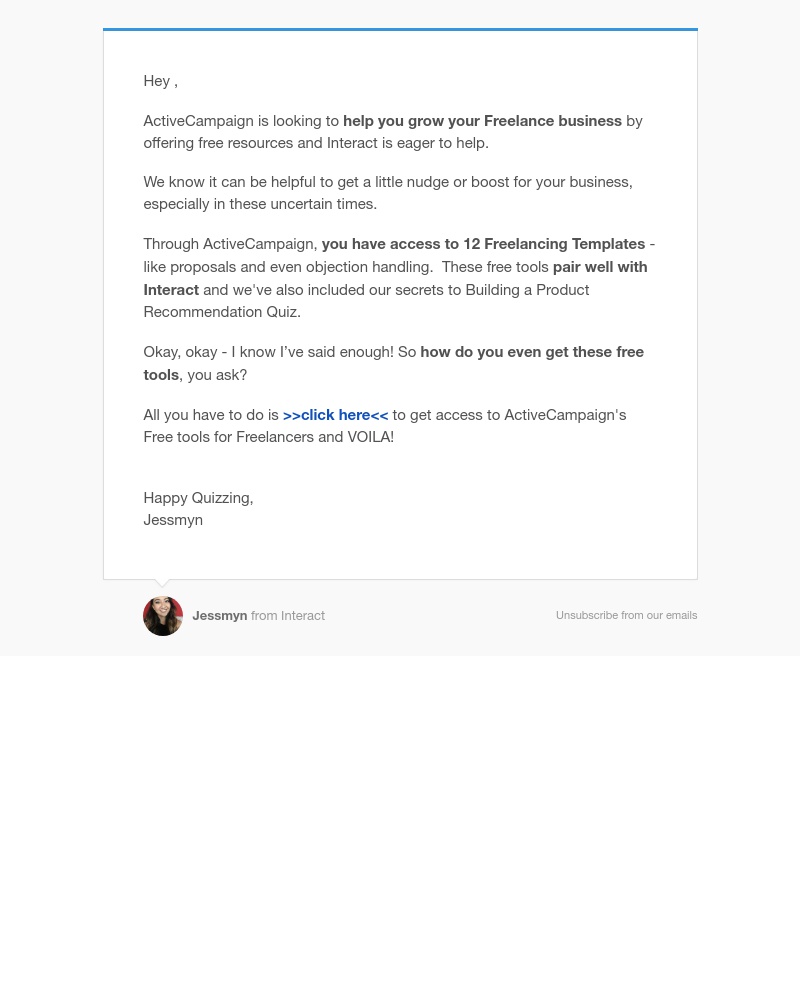 Hey ,

ActiveCampaign is looking to help you grow your Freelance business by offering free resources and Interact is eager to help.

We know it can be helpful to get a little nudge or boost for your business, especially in these uncertain times.

Through ActiveCampaign, you have access to 12 Freelancing Templates - like proposals and even objection handling. These free tools pair well with Interact and we've also included our secrets to Building a Product Recommendation Quiz.

Okay, okay - I know I've said enough! So how do you even get these free tools, you ask?

All you have to do is >>click here<< to get access to ActiveCampaign's Free tools for Freelancers and VOILA!

Happy Quizzing,
Jessmyn

Jessmyn from Interact

Unsubscribe from our emails